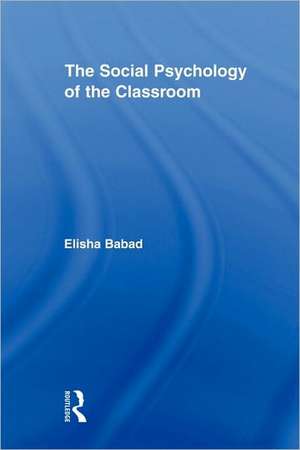 The Social Psychology of the Classroom

Elisha Babad

ROUTLEDGE